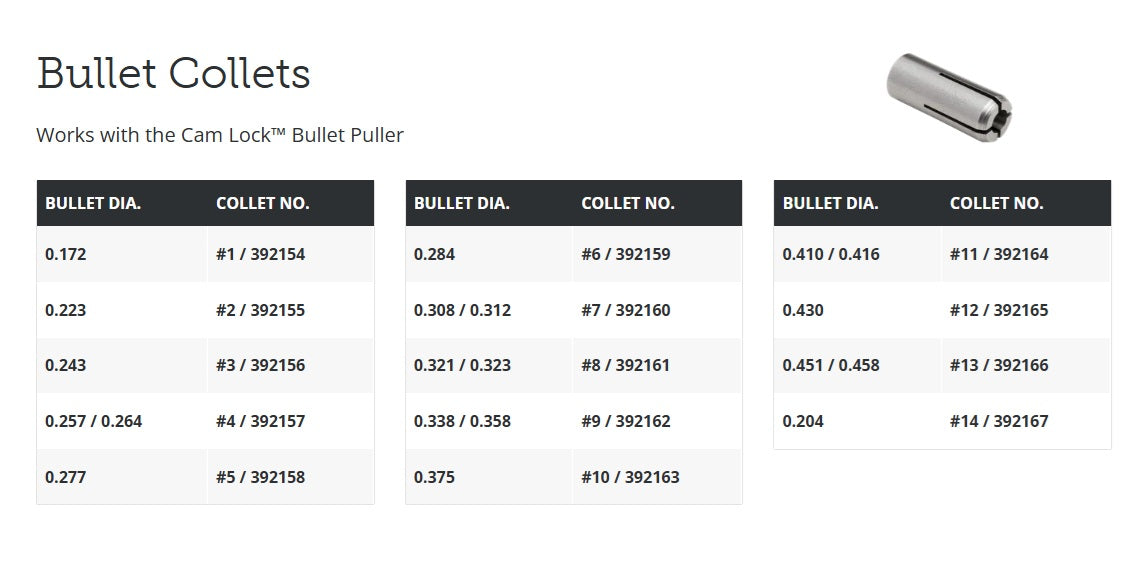 Bullet Collets

Works with the Cam Lock™ Bullet Puller

| BULLET DIA. | COLLET NO. |
|---|---|
| 0.172 | #1 / 392154 |
| 0.223 | #2 / 392155 |
| 0.243 | #3 / 392156 |
| 0.257 / 0.264 | #4 / 392157 |
| 0.277 | #5 / 392158 |

| BULLET DIA. | COLLET NO. |
|---|---|
| 0.284 | #6 / 392159 |
| 0.308 / 0.312 | #7 / 392160 |
| 0.321 / 0.323 | #8 / 392161 |
| 0.338 / 0.358 | #9 / 392162 |
| 0.375 | #10 / 392163 |

| BULLET DIA. | COLLET NO. |
|---|---|
| 0.410 / 0.416 | #11 / 392164 |
| 0.430 | #12 / 392165 |
| 0.451 / 0.458 | #13 / 392166 |
| 0.204 | #14 / 392167 |